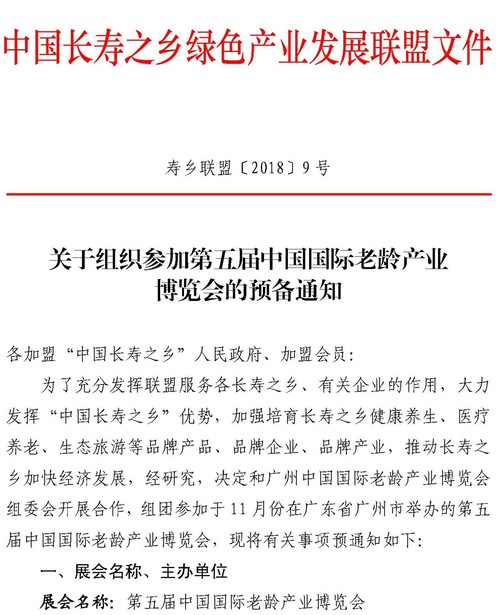 中国长寿之乡绿色产业发展联盟文件

寿乡联盟〔2018〕9号

关于组织参加第五届中国国际老龄产业博览会的预备通知

各加盟“中国长寿之乡”人民政府、加盟会员：

为了充分发挥联盟服务各长寿之乡、有关企业的作用，大力发挥“中国长寿之乡”优势，加强培育长寿之乡健康养生、医疗养老、生态旅游等品牌产品、品牌企业、品牌产业，推动长寿之乡加快经济发展，经研究，决定和广州中国国际老龄产业博览会组委会开展合作，组团参加于11月份在广东省广州市举办的第五届中国国际老龄产业博览会，现将有关事项预通知如下：

一、展会名称、主办单位

展会名称：第五届中国国际老龄产业博览会